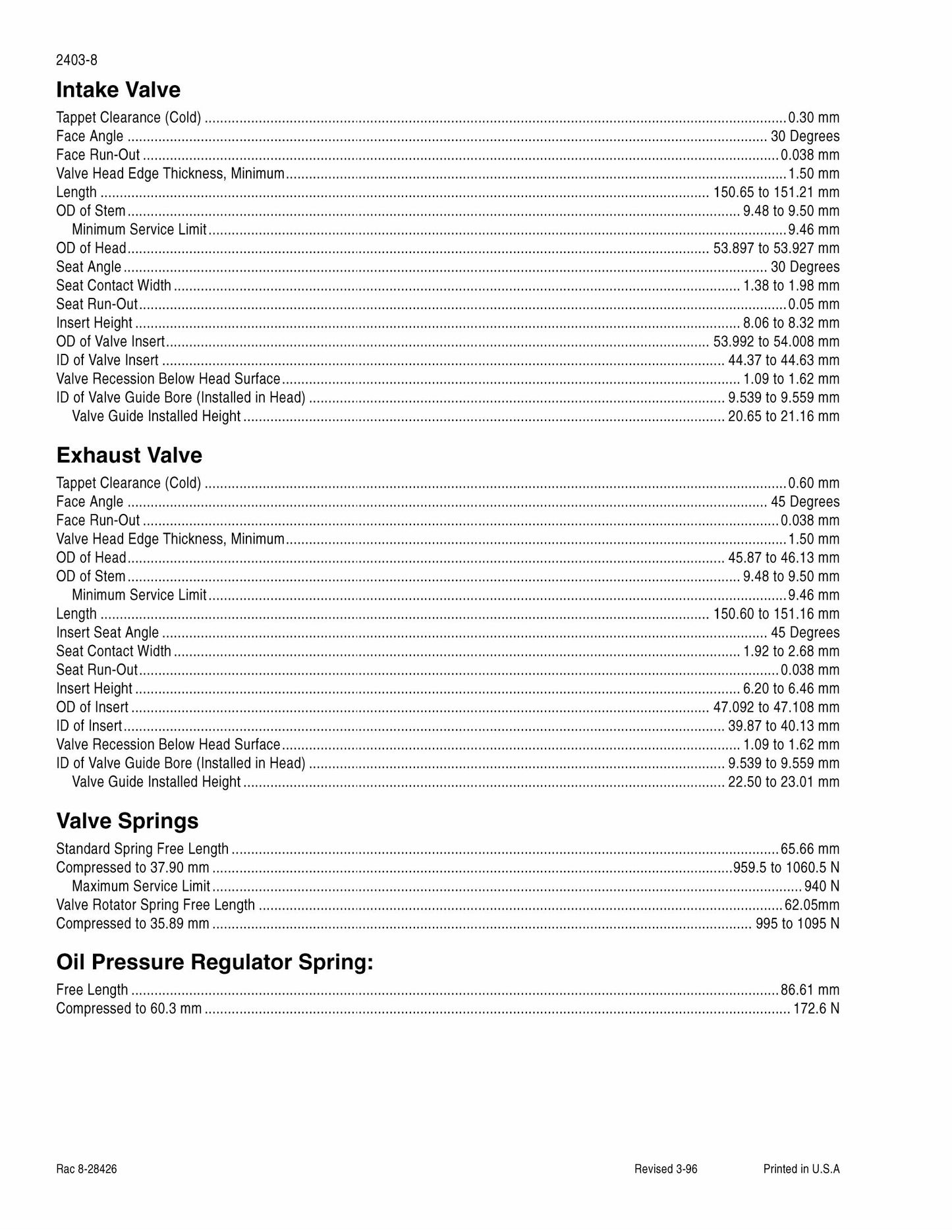 2403-8

Intake Valve

Tappet Clearance (Cold) 0.30 mm
Face Angle 30 Degrees
Face Run-Out 0.038 mm
Valve Head Edge Thickness, Minimum 1.50 mm
Length 150.65 to 151.21 mm
OD of Stem 9.48 to 9.50 mm
Minimum Service Limit 9.46 mm
OD of Head 53.897 to 53.927 mm
Seat Angle 30 Degrees
Seat Contact Width 1.38 to 1.98 mm
Seat Run-Out 0.05 mm
Insert Height 8.06 to 8.32 mm
OD of Valve Insert 53.992 to 54.008 mm
ID of Valve Insert 44.37 to 44.63 mm
Valve Recession Below Head Surface 1.09 to 1.62 mm
ID of Valve Guide Bore (Installed in Head) 9.539 to 9.559 mm
Valve Guide Installed Height 20.65 to 21.16 mm

Exhaust Valve

Tappet Clearance (Cold) 0.60 mm
Face Angle 45 Degrees
Face Run-Out 0.038 mm
Valve Head Edge Thickness, Minimum 1.50 mm
OD of Head 45.87 to 46.13 mm
OD of Stem 9.48 to 9.50 mm
Minimum Service Limit 9.46 mm
Length 150.60 to 151.16 mm
Insert Seat Angle 45 Degrees
Seat Contact Width 1.92 to 2.68 mm
Seat Run-Out 0.038 mm
Insert Height 6.20 to 6.46 mm
OD of Insert 47.092 to 47.108 mm
ID of Insert 39.87 to 40.13 mm
Valve Recession Below Head Surface 1.09 to 1.62 mm
ID of Valve Guide Bore (Installed in Head) 9.539 to 9.559 mm
Valve Guide Installed Height 22.50 to 23.01 mm

Valve Springs

Standard Spring Free Length 65.66 mm
Compressed to 37.90 mm 959.5 to 1060.5 N
Maximum Service Limit 940 N
Valve Rotator Spring Free Length 62.05mm
Compressed to 35.89 mm 995 to 1095 N

Oil Pressure Regulator Spring:

Free Length 86.61 mm
Compressed to 60.3 mm 172.6 N

Rac 8-28426 Revised 3-96 Printed in U.S.A